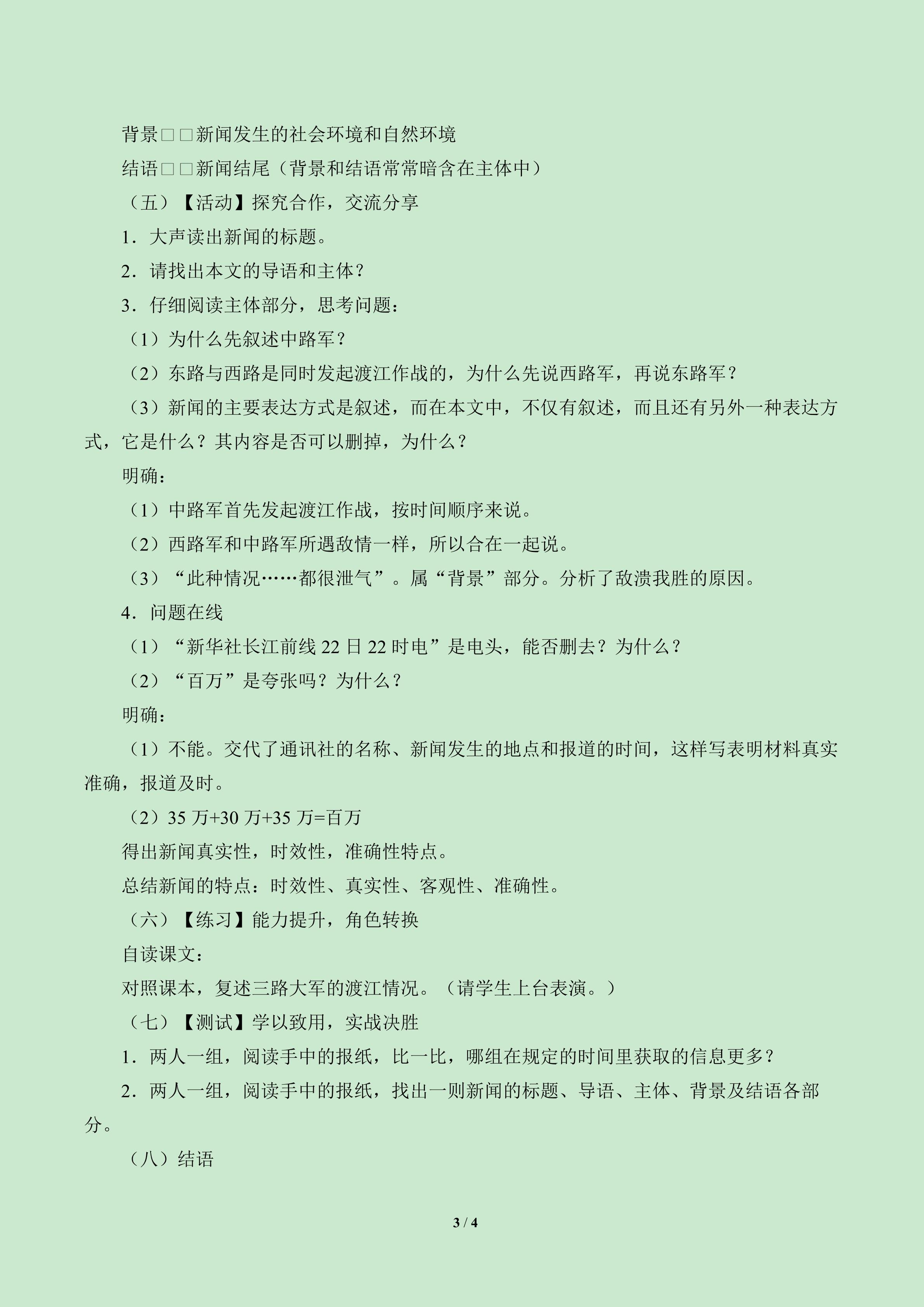 背景□□新闻发生的社会环境和自然环境

结语□□新闻结尾（背景和结语常常暗含在主体中）

（五）【活动】探究合作，交流分享

1．大声读出新闻的标题。

2．请找出本文的导语和主体？

3．仔细阅读主体部分，思考问题：

（1）为什么先叙述中路军？

（2）东路与西路是同时发起渡江作战的，为什么先说西路军，再说东路军？

（3）新闻的主要表达方式是叙述，而在本文中，不仅有叙述，而且还有另外一种表达方式，它是什么？其内容是否可以删掉，为什么？

明确：

（1）中路军首先发起渡江作战，按时间顺序来说。

（2）西路军和中路军所遇敌情一样，所以合在一起说。

（3）“此种情况……都很泄气”。属“背景”部分。分析了敌溃我胜的原因。

4．问题在线

（1）“新华社长江前线22日22时电”是电头，能否删去？为什么？

（2）“百万”是夸张吗？为什么？

明确：

（1）不能。交代了通讯社的名称、新闻发生的地点和报道的时间，这样写表明材料真实准确，报道及时。

（2）35万+30万+35万=百万

得出新闻真实性，时效性，准确性特点。

总结新闻的特点：时效性、真实性、客观性、准确性。

（六）【练习】能力提升，角色转换

自读课文：

对照课本，复述三路大军的渡江情况。（请学生上台表演。）

（七）【测试】学以致用，实战决胜

1．两人一组，阅读手中的报纸，比一比，哪组在规定的时间里获取的信息更多？

2．两人一组，阅读手中的报纸，找出一则新闻的标题、导语、主体、背景及结语各部分。

（八）结语

3 / 4